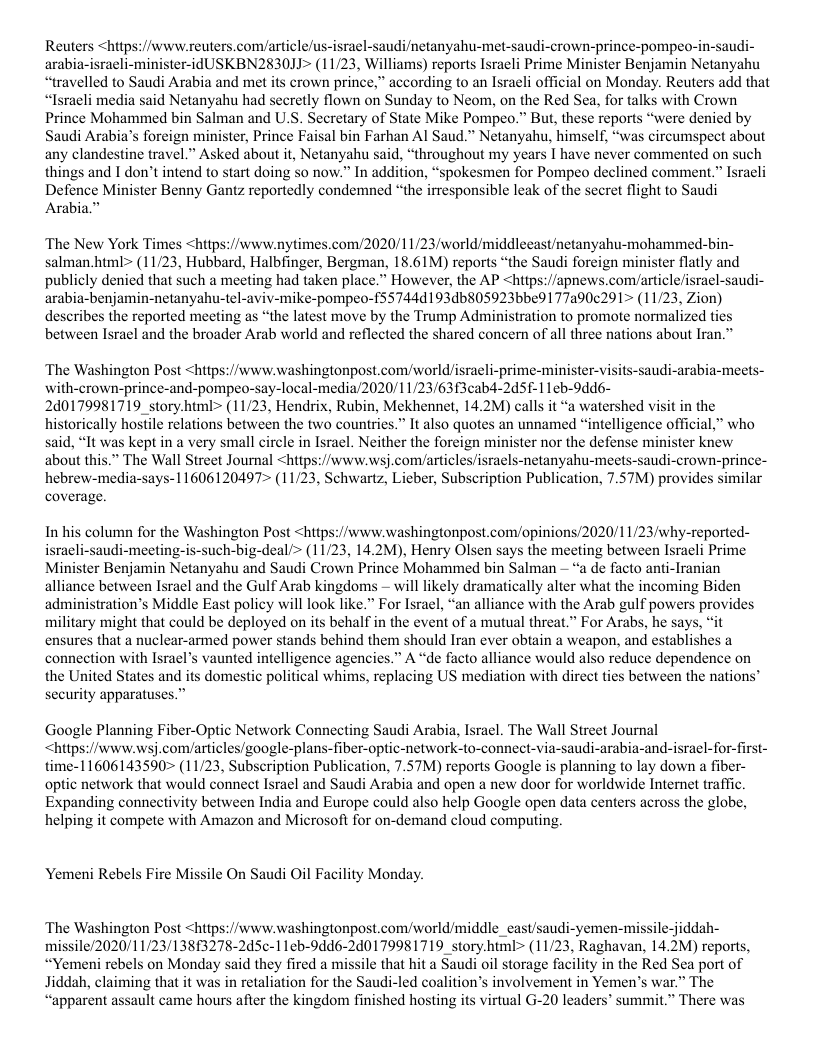 Reuters <https://www.reuters.com/article/us-israel-saudi/netanyahu-met-saudi-crown-prince-pompeo-in-saudi-arabia-israeli-minister-idUSKBN2830JJ> (11/23, Williams) reports Israeli Prime Minister Benjamin Netanyahu "travelled to Saudi Arabia and met its crown prince," according to an Israeli official on Monday. Reuters add that "Israeli media said Netanyahu had secretly flown on Sunday to Neom, on the Red Sea, for talks with Crown Prince Mohammed bin Salman and U.S. Secretary of State Mike Pompeo." But, these reports "were denied by Saudi Arabia's foreign minister, Prince Faisal bin Farhan Al Saud." Netanyahu, himself, "was circumspect about any clandestine travel." Asked about it, Netanyahu said, "throughout my years I have never commented on such things and I don't intend to start doing so now." In addition, "spokesmen for Pompeo declined comment." Israeli Defence Minister Benny Gantz reportedly condemned "the irresponsible leak of the secret flight to Saudi Arabia."

The New York Times <https://www.nytimes.com/2020/11/23/world/middleeast/netanyahu-mohammed-bin-salman.html> (11/23, Hubbard, Halbfinger, Bergman, 18.61M) reports "the Saudi foreign minister flatly and publicly denied that such a meeting had taken place." However, the AP <https://apnews.com/article/israel-saudi-arabia-benjamin-netanyahu-tel-aviv-mike-pompeo-f55744d193db805923bbe9177a90c291> (11/23, Zion) describes the reported meeting as "the latest move by the Trump Administration to promote normalized ties between Israel and the broader Arab world and reflected the shared concern of all three nations about Iran."

The Washington Post <https://www.washingtonpost.com/world/israeli-prime-minister-visits-saudi-arabia-meets-with-crown-prince-and-pompeo-say-local-media/2020/11/23/63f3cab4-2d5f-11eb-9dd6-2d0179981719_story.html> (11/23, Hendrix, Rubin, Mekhennet, 14.2M) calls it "a watershed visit in the historically hostile relations between the two countries." It also quotes an unnamed "intelligence official," who said, "It was kept in a very small circle in Israel. Neither the foreign minister nor the defense minister knew about this." The Wall Street Journal <https://www.wsj.com/articles/israels-netanyahu-meets-saudi-crown-prince-hebrew-media-says-11606120497> (11/23, Schwartz, Lieber, Subscription Publication, 7.57M) provides similar coverage.

In his column for the Washington Post <https://www.washingtonpost.com/opinions/2020/11/23/why-reported-israeli-saudi-meeting-is-such-big-deal/> (11/23, 14.2M), Henry Olsen says the meeting between Israeli Prime Minister Benjamin Netanyahu and Saudi Crown Prince Mohammed bin Salman – "a de facto anti-Iranian alliance between Israel and the Gulf Arab kingdoms – will likely dramatically alter what the incoming Biden administration's Middle East policy will look like." For Israel, "an alliance with the Arab gulf powers provides military might that could be deployed on its behalf in the event of a mutual threat." For Arabs, he says, "it ensures that a nuclear-armed power stands behind them should Iran ever obtain a weapon, and establishes a connection with Israel's vaunted intelligence agencies." A "de facto alliance would also reduce dependence on the United States and its domestic political whims, replacing US mediation with direct ties between the nations' security apparatuses."

Google Planning Fiber-Optic Network Connecting Saudi Arabia, Israel. The Wall Street Journal <https://www.wsj.com/articles/google-plans-fiber-optic-network-to-connect-via-saudi-arabia-and-israel-for-first-time-11606143590> (11/23, Subscription Publication, 7.57M) reports Google is planning to lay down a fiber-optic network that would connect Israel and Saudi Arabia and open a new door for worldwide Internet traffic. Expanding connectivity between India and Europe could also help Google open data centers across the globe, helping it compete with Amazon and Microsoft for on-demand cloud computing.

Yemeni Rebels Fire Missile On Saudi Oil Facility Monday.

The Washington Post <https://www.washingtonpost.com/world/middle_east/saudi-yemen-missile-jiddah-missile/2020/11/23/138f3278-2d5c-11eb-9dd6-2d0179981719_story.html> (11/23, Raghavan, 14.2M) reports, "Yemeni rebels on Monday said they fired a missile that hit a Saudi oil storage facility in the Red Sea port of Jiddah, claiming that it was in retaliation for the Saudi-led coalition's involvement in Yemen's war." The "apparent assault came hours after the kingdom finished hosting its virtual G-20 leaders' summit." There was